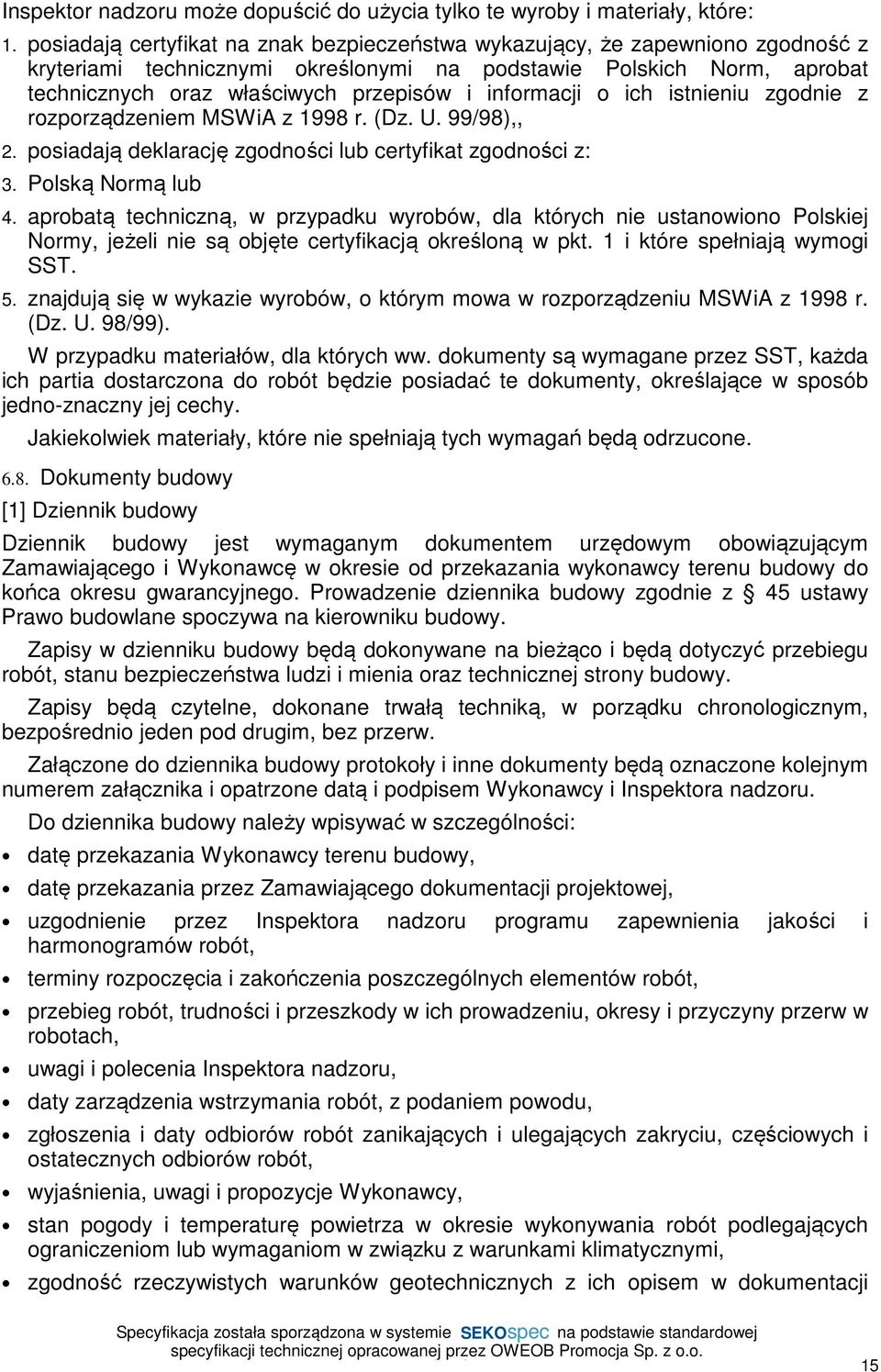 Inspektor nadzoru może dopuścić do użycia tylko te wyroby i materiały, które:

1. posiadają certyfikat na znak bezpieczeństwa wykazujący, że zapewniono zgodność z kryteriami technicznymi określonymi na podstawie Polskich Norm, aprobat technicznych oraz właściwych przepisów i informacji o ich istnieniu zgodnie z rozporządzeniem MSWiA z 1998 r. (Dz. U. 99/98),,

2. posiadają deklarację zgodności lub certyfikat zgodności z:

3. Polską Normą lub

4. aprobatą techniczną, w przypadku wyrobów, dla których nie ustanowiono Polskiej Normy, jeżeli nie są objęte certyfikacją określoną w pkt. 1 i które spełniają wymogi SST.

5. znajdują się w wykazie wyrobów, o którym mowa w rozporządzeniu MSWiA z 1998 r. (Dz. U. 98/99).

W przypadku materiałów, dla których ww. dokumenty są wymagane przez SST, każda ich partia dostarczona do robót będzie posiadać te dokumenty, określające w sposób jedno-znaczny jej cechy.

Jakiekolwiek materiały, które nie spełniają tych wymagań będą odrzucone.

6.8. Dokumenty budowy

[1] Dziennik budowy

Dziennik budowy jest wymaganym dokumentem urzędowym obowiązującym Zamawiającego i Wykonawcę w okresie od przekazania wykonawcy terenu budowy do końca okresu gwarancyjnego. Prowadzenie dziennika budowy zgodnie z § 45 ustawy Prawo budowlane spoczywa na kierowniku budowy.

Zapisy w dzienniku budowy będą dokonywane na bieżąco i będą dotyczyć przebiegu robót, stanu bezpieczeństwa ludzi i mienia oraz technicznej strony budowy.

Zapisy będą czytelne, dokonane trwałą techniką, w porządku chronologicznym, bezpośrednio jeden pod drugim, bez przerw.

Załączone do dziennika budowy protokoły i inne dokumenty będą oznaczone kolejnym numerem załącznika i opatrzone datą i podpisem Wykonawcy i Inspektora nadzoru.

Do dziennika budowy należy wpisywać w szczególności:

• datę przekazania Wykonawcy terenu budowy,
• datę przekazania przez Zamawiającego dokumentacji projektowej,
• uzgodnienie przez Inspektora nadzoru programu zapewnienia jakości i harmonogramów robót,
• terminy rozpoczęcia i zakończenia poszczególnych elementów robót,
• przebieg robót, trudności i przeszkody w ich prowadzeniu, okresy i przyczyny przerw w robotach,
• uwagi i polecenia Inspektora nadzoru,
• daty zarządzenia wstrzymania robót, z podaniem powodu,
• zgłoszenia i daty odbiorów robót zanikających i ulegających zakryciu, częściowych i ostatecznych odbiorów robót,
• wyjaśnienia, uwagi i propozycje Wykonawcy,
• stan pogody i temperaturę powietrza w okresie wykonywania robót podlegających ograniczeniom lub wymaganiom w związku z warunkami klimatycznymi,
• zgodność rzeczywistych warunków geotechnicznych z ich opisem w dokumentacji

Specyfikacja została sporządzona w systemie SEKOspec na podstawie standardowej specyfikacji technicznej opracowanej przez OWEOB Promocja Sp. z o.o.

15